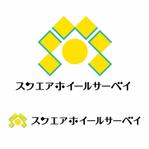 スクエアホイールサーベイ

スクエアホイールサーベイ